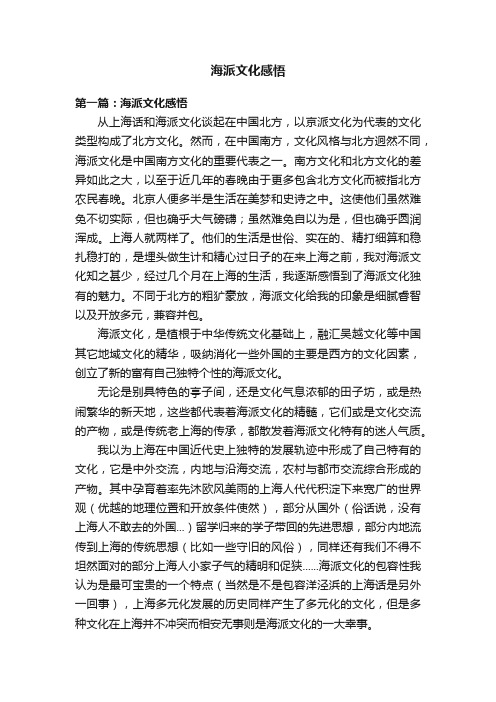 海派文化感悟

第一篇：海派文化感悟

从上海话和海派文化谈起在中国北方，以京派文化为代表的文化类型构成了北方文化。然而，在中国南方，文化风格与北方迥然不同，海派文化是中国南方文化的重要代表之一。南方文化和北方文化的差异如此之大，以至于近几年的春晚由于更多包含北方文化而被指北方农民春晚。北京人便多半是生活在美梦和史诗之中。这使他们虽然难免不切实际，但也确乎大气磅礴；虽然难免自以为是，但也确乎圆润浑成。上海人就两样了。他们的生活是世俗、实在的、精打细算和稳扎稳打的，是埋头做生计和精心过日子的在来上海之前，我对海派文化知之甚少，经过几个月在上海的生活，我逐渐感悟到了海派文化独有的魅力。不同于北方的粗犷豪放，海派文化给我的印象是细腻睿智以及开放多元，兼容并包。

海派文化，是植根于中华传统文化基础上，融汇吴越文化等中国其它地域文化的精华，吸纳消化一些外国的主要是西方的文化因素，创立了新的富有自己独特个性的海派文化。

无论是别具特色的亭子间，还是文化气息浓郁的田子坊，或是热闹繁华的新天地，这些都代表着海派文化的精髓，它们或是文化交流的产物，或是传统老上海的传承，都散发着海派文化特有的迷人气质。

我以为上海在中国近代史上独特的发展轨迹中形成了自己特有的文化，它是中外交流，内地与沿海交流，农村与都市交流综合形成的产物。其中孕育着率先沐欧风美雨的上海人代代积淀下来宽广的世界观（优越的地理位置和开放条件使然），部分从国外（俗话说，没有上海人不敢去的外国...）留学归来的学子带回的先进思想，部分内地流传到上海的传统思想（比如一些守旧的风俗），同样还有我们不得不坦然面对的部分上海人小家子气的精明和促狭......海派文化的包容性我认为是最可宝贵的一个特点（当然是不是包容洋泾浜的上海话是另外一回事），上海多元化发展的历史同样产生了多元化的文化，但是多种文化在上海并不冲突而相安无事则是海派文化的一大幸事。